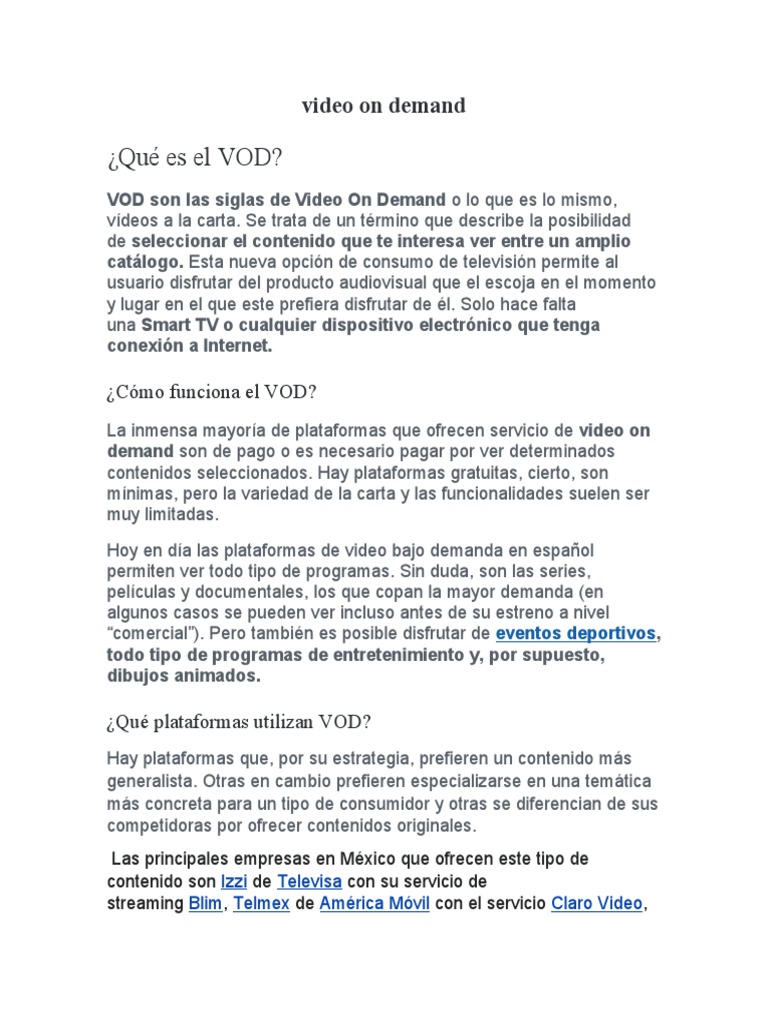 video on demand

¿Qué es el VOD?

VOD son las siglas de Video On Demand o lo que es lo mismo, vídeos a la carta. Se trata de un término que describe la posibilidad de seleccionar el contenido que te interesa ver entre un amplio catálogo. Esta nueva opción de consumo de televisión permite al usuario disfrutar del producto audiovisual que el escoja en el momento y lugar en el que este prefiera disfrutar de él. Solo hace falta una Smart TV o cualquier dispositivo electrónico que tenga conexión a Internet.

¿Cómo funciona el VOD?

La inmensa mayoría de plataformas que ofrecen servicio de video on demand son de pago o es necesario pagar por ver determinados contenidos seleccionados. Hay plataformas gratuitas, cierto, son mínimas, pero la variedad de la carta y las funcionalidades suelen ser muy limitadas.

Hoy en día las plataformas de video bajo demanda en español permiten ver todo tipo de programas. Sin duda, son las series, películas y documentales, los que copan la mayor demanda (en algunos casos se pueden ver incluso antes de su estreno a nivel "comercial"). Pero también es posible disfrutar de eventos deportivos, todo tipo de programas de entretenimiento y, por supuesto, dibujos animados.

¿Qué plataformas utilizan VOD?

Hay plataformas que, por su estrategia, prefieren un contenido más generalista. Otras en cambio prefieren especializarse en una temática más concreta para un tipo de consumidor y otras se diferencian de sus competidoras por ofrecer contenidos originales.

Las principales empresas en México que ofrecen este tipo de contenido son Izzi de Televisa con su servicio de streaming Blim, Telmex de América Móvil con el servicio Claro Video,